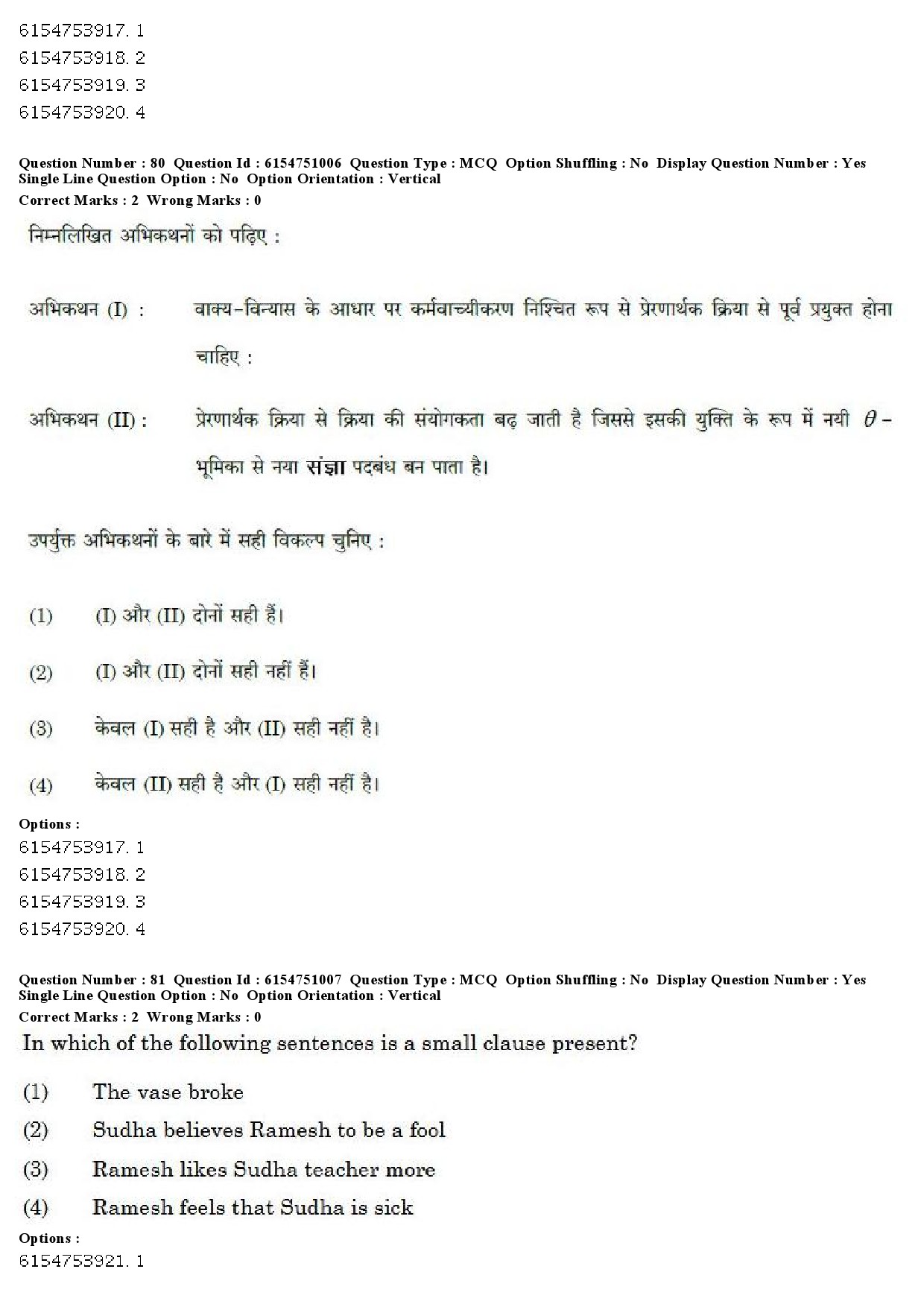 6154753917. 1
6154753918. 2
6154753919. 3
6154753920. 4

Question Number : 80 Question Id : 6154751006 Question Type : MCQ Option Shuffling : No Display Question Number : Yes Single Line Question Option : No Option Orientation : Vertical
Correct Marks : 2 Wrong Marks : 0

निम्नलिखित अभिकथनों को पढ़िए :

अभिकथन (I) : वाक्य-विन्यास के आधार पर कर्मवाच्यीकरण निश्चित रूप से प्रेरणार्थक क्रिया से पूर्व प्रयुक्त होना चाहिए :

अभिकथन (II) : प्रेरणार्थक क्रिया से क्रिया की संयोगकता बढ़ जाती है जिससे इसकी युक्ति के रूप में नयी $\theta$-भूमिका से नया संज्ञा पदबंध बन पाता है।

उपर्युक्त अभिकथनों के बारे में सही विकल्प चुनिए :

(1) (I) और (II) दोनों सही हैं।

(2) (I) और (II) दोनों सही नहीं हैं।

(3) केवल (I) सही है और (II) सही नहीं है।

(4) केवल (II) सही है और (I) सही नहीं है।

Options :
6154753917. 1
6154753918. 2
6154753919. 3
6154753920. 4

Question Number : 81 Question Id : 6154751007 Question Type : MCQ Option Shuffling : No Display Question Number : Yes Single Line Question Option : No Option Orientation : Vertical
Correct Marks : 2 Wrong Marks : 0

In which of the following sentences is a small clause present?

(1) The vase broke

(2) Sudha believes Ramesh to be a fool

(3) Ramesh likes Sudha teacher more

(4) Ramesh feels that Sudha is sick

Options :
6154753921. 1